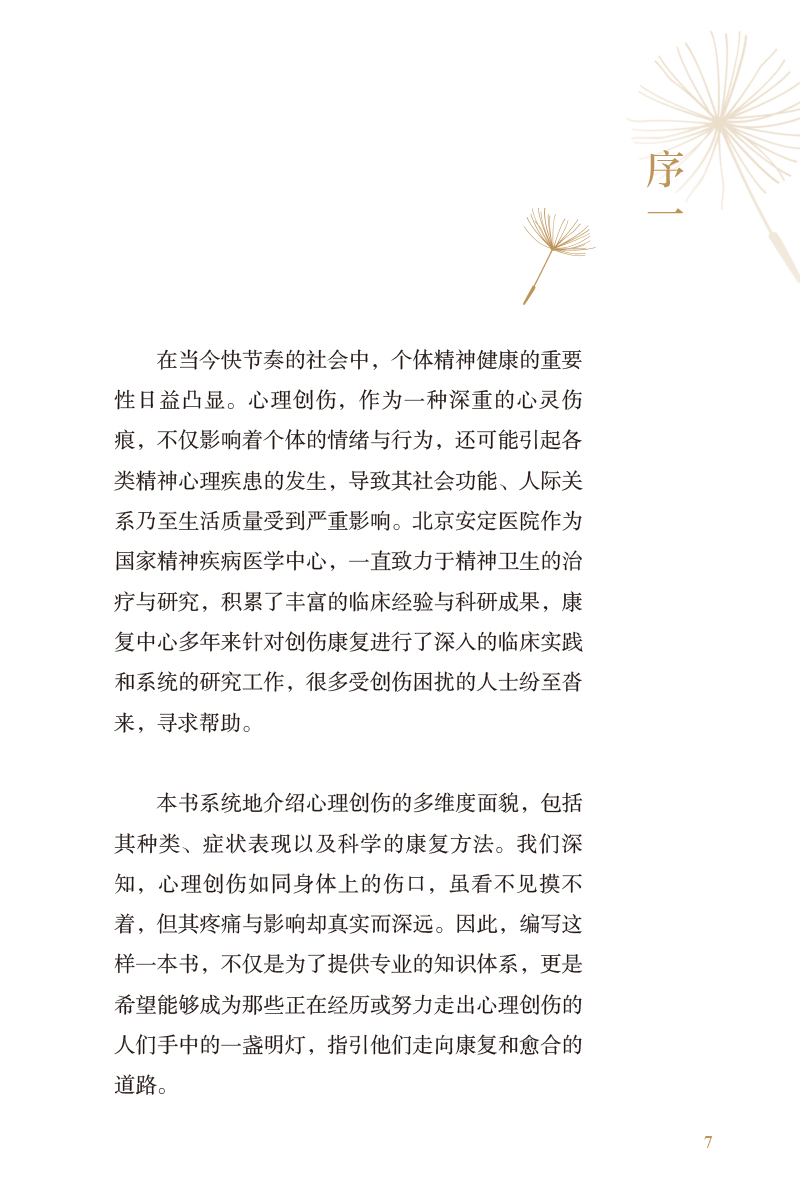 序一

在当今快节奏的社会中，个体精神健康的重要性日益凸显。心理创伤，作为一种深重的心灵伤痕，不仅影响着个体的情绪与行为，还可能引起各类精神心理疾患的发生，导致其社会功能、人际关系乃至生活质量受到严重影响。北京安定医院作为国家精神疾病医学中心，一直致力于精神卫生的治疗与研究，积累了丰富的临床经验与科研成果，康复中心多年来针对创伤康复进行了深入的临床实践和系统的研究工作，很多受创伤困扰的人士纷至沓来，寻求帮助。

本书系统地介绍心理创伤的多维度面貌，包括其种类、症状表现以及科学的康复方法。我们深知，心理创伤如同身体上的伤口，虽看不见摸不着，但其疼痛与影响却真实而深远。因此，编写这样一本书，不仅是为了提供专业的知识体系，更是希望能够成为那些正在经历或努力走出心理创伤的人们手中的一盏明灯，指引他们走向康复和愈合的道路。

7